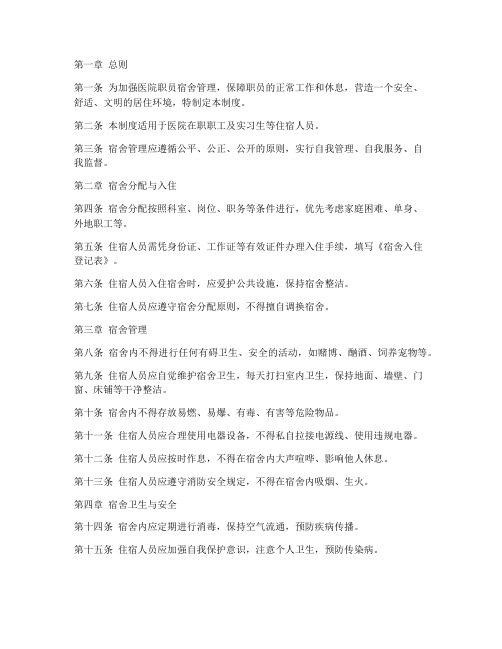 第一章 总则

第一条 为加强医院职员宿舍管理，保障职员的正常工作和休息，营造一个安全、舒适、文明的居住环境，特制定本制度。

第二条 本制度适用于医院在职职工及实习生等住宿人员。

第三条 宿舍管理应遵循公平、公正、公开的原则，实行自我管理、自我服务、自我监督。

第二章 宿舍分配与入住

第四条 宿舍分配按照科室、岗位、职务等条件进行，优先考虑家庭困难、单身、外地职工等。

第五条 住宿人员需凭身份证、工作证等有效证件办理入住手续，填写《宿舍入住登记表》。

第六条 住宿人员入住宿舍时，应爱护公共设施，保持宿舍整洁。

第七条 住宿人员应遵守宿舍分配原则，不得擅自调换宿舍。

第三章 宿舍管理

第八条 宿舍内不得进行任何有碍卫生、安全的活动，如赌博、酗酒、饲养宠物等。

第九条 住宿人员应自觉维护宿舍卫生，每天打扫室内卫生，保持地面、墙壁、门窗、床铺等干净整洁。

第十条 宿舍内不得存放易燃、易爆、有毒、有害等危险物品。

第十一条 住宿人员应合理使用电器设备，不得私自拉接电源线、使用违规电器。

第十二条 住宿人员应按时作息，不得在宿舍内大声喧哗、影响他人休息。

第十三条 住宿人员应遵守消防安全规定，不得在宿舍内吸烟、生火。

第四章 宿舍卫生与安全

第十四条 宿舍内应定期进行消毒，保持空气流通，预防疾病传播。

第十五条 住宿人员应加强自我保护意识，注意个人卫生，预防传染病。